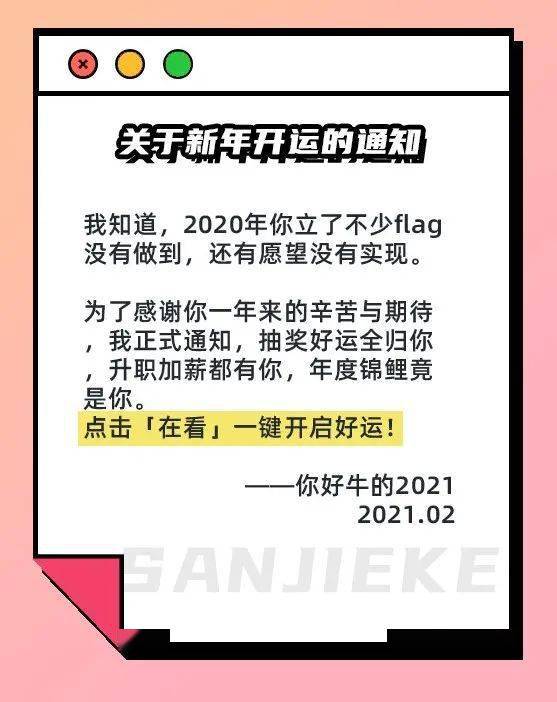 关于新年开运的通知

我知道，2020年你立了不少flag没有做到，还有愿望没有实现。

为了感谢你一年来的辛苦与期待，我正式通知，抽奖好运全归你，升职加薪都有你，年度锦鲤竟是你。
点击「在看」一键开启好运！

——你好牛的2021
2021.02

SANJIEKE